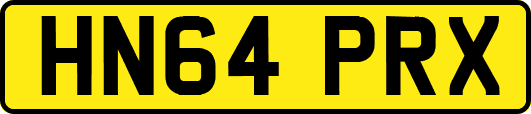 HN64 PRX